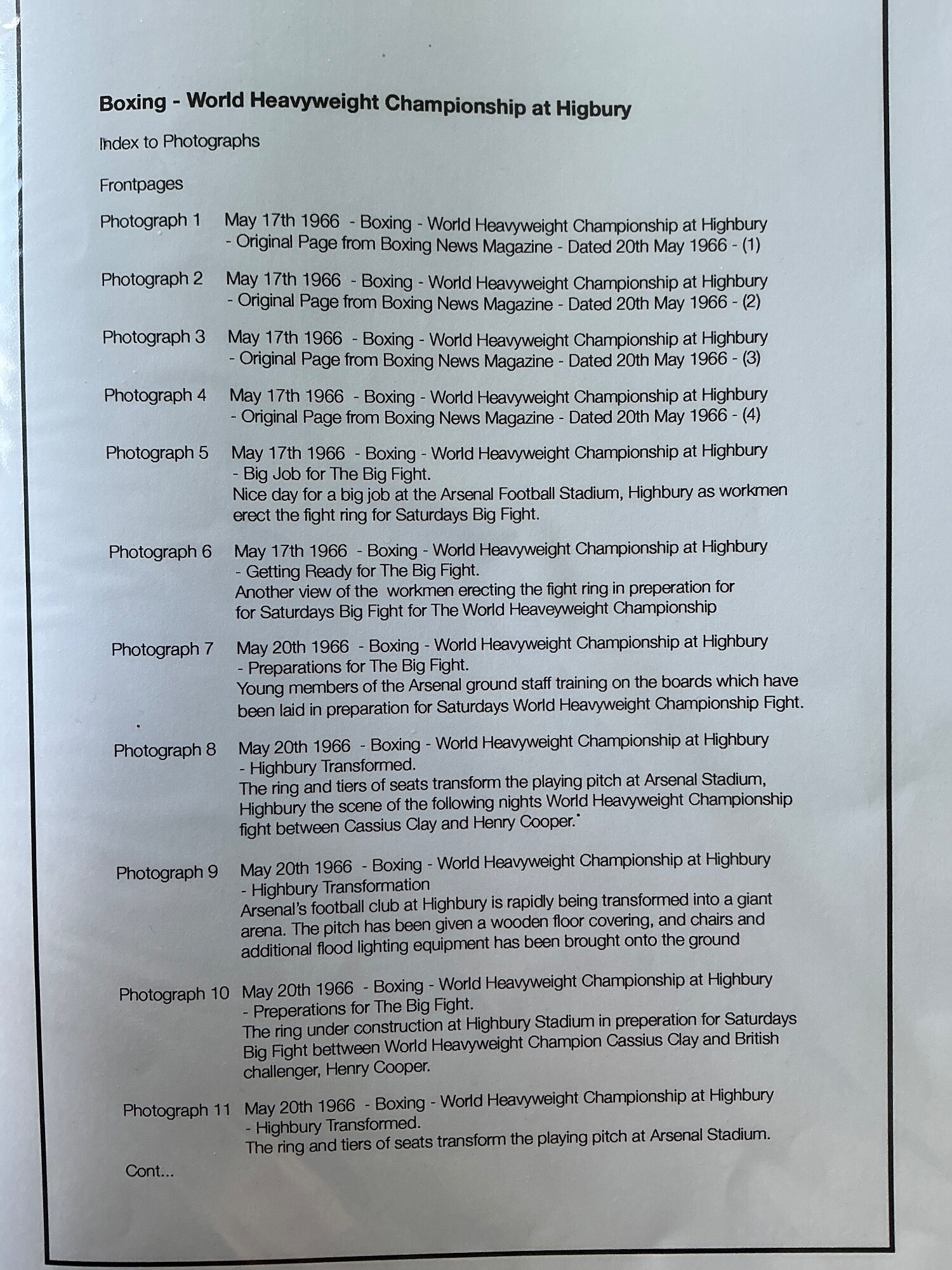 Boxing - World Heavyweight Championship at Higbury

Index to Photographs

Frontpages

Photograph 1 May 17th 1966 - Boxing - World Heavyweight Championship at Highbury - Original Page from Boxing News Magazine - Dated 20th May 1966 - (1)

Photograph 2 May 17th 1966 - Boxing - World Heavyweight Championship at Highbury - Original Page from Boxing News Magazine - Dated 20th May 1966 - (2)

Photograph 3 May 17th 1966 - Boxing - World Heavyweight Championship at Highbury - Original Page from Boxing News Magazine - Dated 20th May 1966 - (3)

Photograph 4 May 17th 1966 - Boxing - World Heavyweight Championship at Highbury - Original Page from Boxing News Magazine - Dated 20th May 1966 - (4)

Photograph 5 May 17th 1966 - Boxing - World Heavyweight Championship at Highbury - Big Job for The Big Fight.
Nice day for a big job at the Arsenal Football Stadium, Highbury as workmen erect the fight ring for Saturdays Big Fight.

Photograph 6 May 17th 1966 - Boxing - World Heavyweight Championship at Highbury - Getting Ready for The Big Fight.
Another view of the workmen erecting the fight ring in preperation for for Saturdays Big Fight for The World Heaveyweight Championship

Photograph 7 May 20th 1966 - Boxing - World Heavyweight Championship at Highbury - Preparations for The Big Fight.
Young members of the Arsenal ground staff training on the boards which have been laid in preparation for Saturdays World Heavyweight Championship Fight.

Photograph 8 May 20th 1966 - Boxing - World Heavyweight Championship at Highbury - Highbury Transformed.
The ring and tiers of seats transform the playing pitch at Arsenal Stadium, Highbury the scene of the following nights World Heavyweight Championship fight between Cassius Clay and Henry Cooper.

Photograph 9 May 20th 1966 - Boxing - World Heavyweight Championship at Highbury - Highbury Transformation
Arsenal's football club at Highbury is rapidly being transformed into a giant arena. The pitch has been given a wooden floor covering, and chairs and additional flood lighting equipment has been brought onto the ground

Photograph 10 May 20th 1966 - Boxing - World Heavyweight Championship at Highbury - Preperations for The Big Fight.
The ring under construction at Highbury Stadium in preperation for Saturdays Big Fight bettween World Heavyweight Champion Cassius Clay and British challenger, Henry Cooper.

Photograph 11 May 20th 1966 - Boxing - World Heavyweight Championship at Highbury - Highbury Transformed.
The ring and tiers of seats transform the playing pitch at Arsenal Stadium.

Cont...